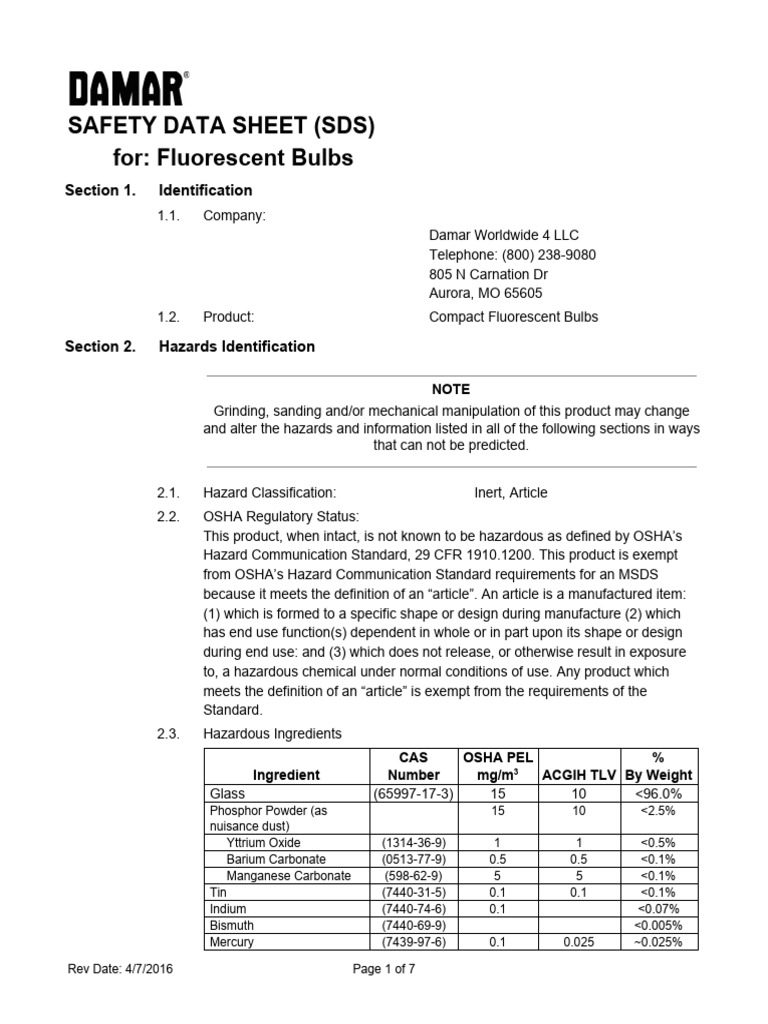 DAMAR®

SAFETY DATA SHEET (SDS)
for: Fluorescent Bulbs

Section 1. Identification

1.1. Company:

Damar Worldwide 4 LLC
Telephone: (800) 238-9080
805 N Carnation Dr
Aurora, MO 65605

1.2. Product: Compact Fluorescent Bulbs

Section 2. Hazards Identification

NOTE

Grinding, sanding and/or mechanical manipulation of this product may change and alter the hazards and information listed in all of the following sections in ways that can not be predicted.

2.1. Hazard Classification: Inert, Article

2.2. OSHA Regulatory Status:
This product, when intact, is not known to be hazardous as defined by OSHA's Hazard Communication Standard, 29 CFR 1910.1200. This product is exempt from OSHA's Hazard Communication Standard requirements for an MSDS because it meets the definition of an "article". An article is a manufactured item: (1) which is formed to a specific shape or design during manufacture (2) which has end use function(s) dependent in whole or in part upon its shape or design during end use: and (3) which does not release, or otherwise result in exposure to, a hazardous chemical under normal conditions of use. Any product which meets the definition of an "article" is exempt from the requirements of the Standard.

2.3. Hazardous Ingredients

| Ingredient | CAS Number | OSHA PEL mg/m$^3$ | ACGIH TLV | % By Weight |
|---|---|---|---|---|
| Glass | (65997-17-3) | 15 | 10 | <96.0% |
| Phosphor Powder (as nuisance dust) | | 15 | 10 | <2.5% |
| Yttrium Oxide | (1314-36-9) | 1 | 1 | <0.5% |
| Barium Carbonate | (0513-77-9) | 0.5 | 0.5 | <0.1% |
| Manganese Carbonate | (598-62-9) | 5 | 5 | <0.1% |
| Tin | (7440-31-5) | 0.1 | 0.1 | <0.1% |
| Indium | (7440-74-6) | 0.1 | | <0.07% |
| Bismuth | (7440-69-9) | | | <0.005% |
| Mercury | (7439-97-6) | 0.1 | 0.025 | ~0.025% |

Rev Date: 4/7/2016 Page 1 of 7